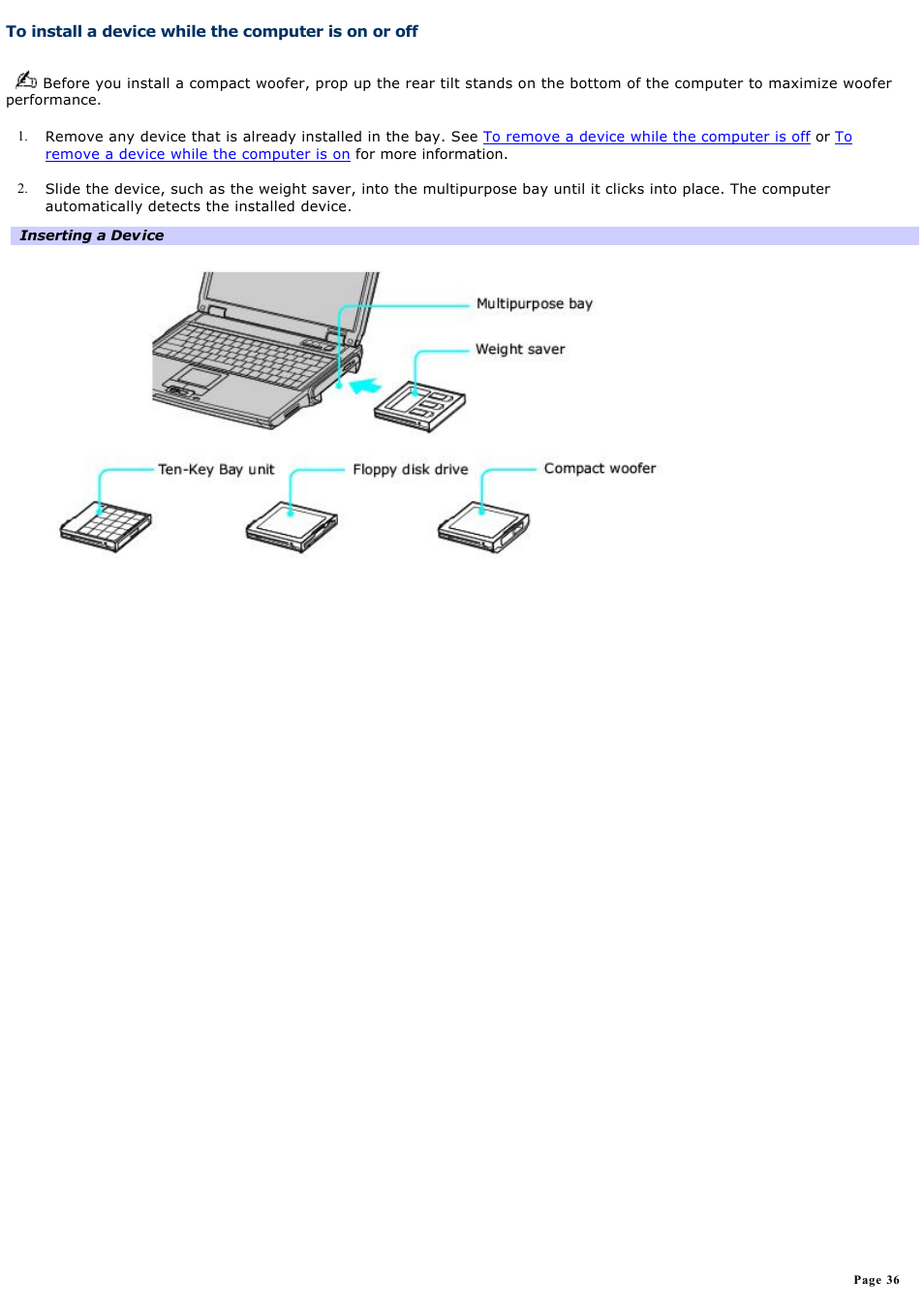 To install a device while the computer is on or off

Before you install a compact woofer, prop up the rear tilt stands on the bottom of the computer to maximize woofer performance.

1. Remove any device that is already installed in the bay. See To remove a device while the computer is off or To remove a device while the computer is on for more information.

2. Slide the device, such as the weight saver, into the multipurpose bay until it clicks into place. The computer automatically detects the installed device.

Inserting a Device

Multipurpose bay

Weight saver

Ten-Key Bay unit

Floppy disk drive

Compact woofer

Page 36